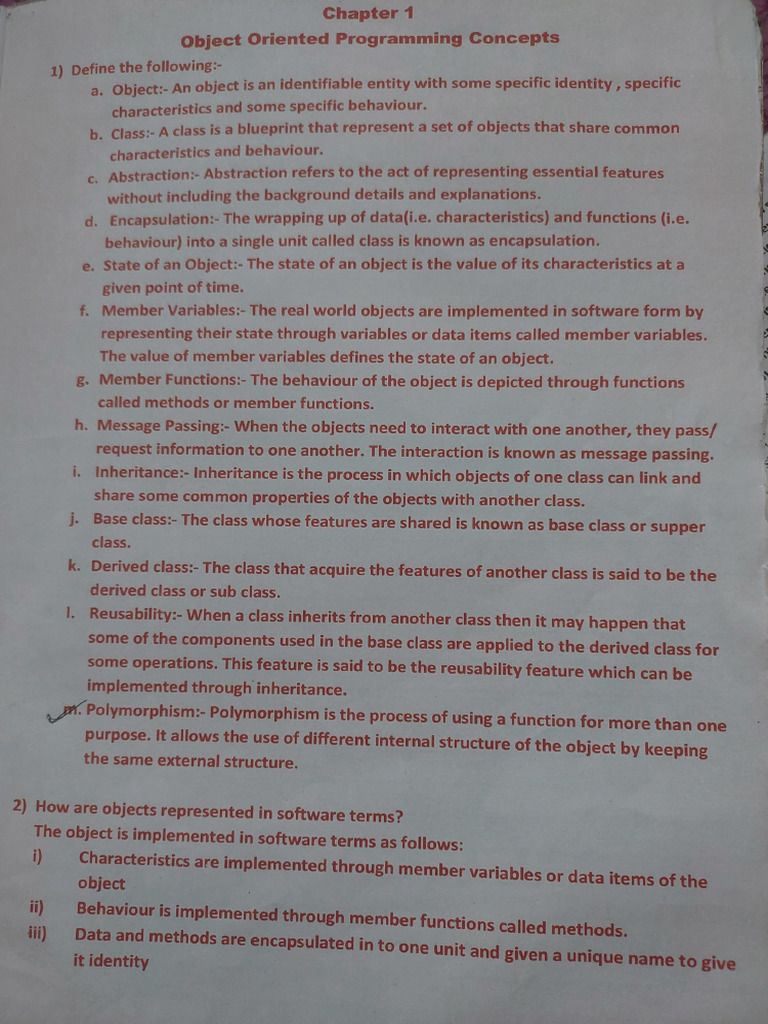 Chapter 1

Object Oriented Programming Concepts

1) Define the following:-

a. Object:- An object is an identifiable entity with some specific identity , specific characteristics and some specific behaviour.

b. Class:- A class is a blueprint that represent a set of objects that share common characteristics and behaviour.

c. Abstraction:- Abstraction refers to the act of representing essential features without including the background details and explanations.

d. Encapsulation:- The wrapping up of data(i.e. characteristics) and functions (i.e. behaviour) into a single unit called class is known as encapsulation.

e. State of an Object:- The state of an object is the value of its characteristics at a given point of time.

f. Member Variables:- The real world objects are implemented in software form by representing their state through variables or data items called member variables. The value of member variables defines the state of an object.

g. Member Functions:- The behaviour of the object is depicted through functions called methods or member functions.

h. Message Passing:- When the objects need to interact with one another, they pass/ request information to one another. The interaction is known as message passing.

i. Inheritance:- Inheritance is the process in which objects of one class can link and share some common properties of the objects with another class.

j. Base class:- The class whose features are shared is known as base class or supper class.

k. Derived class:- The class that acquire the features of another class is said to be the derived class or sub class.

l. Reusability:- When a class inherits from another class then it may happen that some of the components used in the base class are applied to the derived class for some operations. This feature is said to be the reusability feature which can be implemented through inheritance.

m. Polymorphism:- Polymorphism is the process of using a function for more than one purpose. It allows the use of different internal structure of the object by keeping the same external structure.

2) How are objects represented in software terms?

The object is implemented in software terms as follows:

i) Characteristics are implemented through member variables or data items of the object

ii) Behaviour is implemented through member functions called methods.

iii) Data and methods are encapsulated in to one unit and given a unique name to give it identity